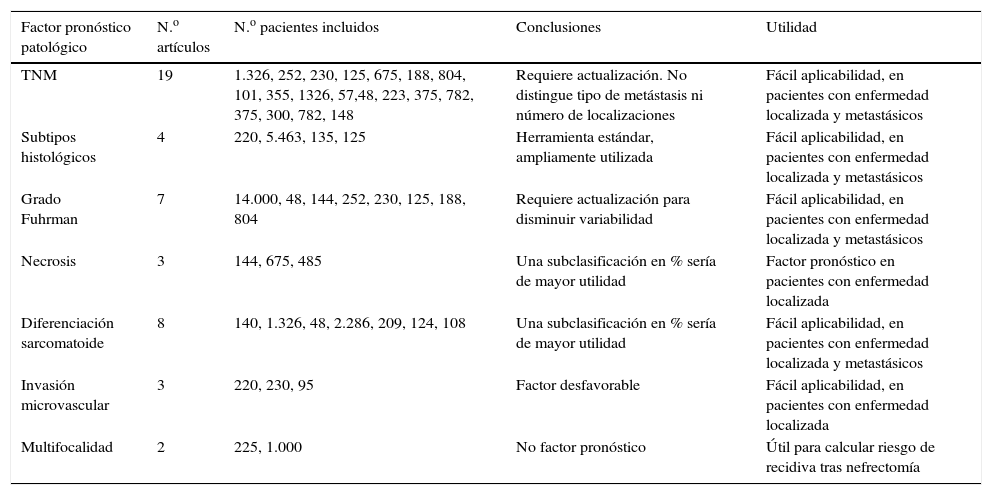 | Factor pronóstico patológico | N.º artículos | N.º pacientes incluidos | Conclusiones | Utilidad |
|---|---|---|---|---|
| TNM | 19 | 1.326, 252, 230, 125, 675, 188, 804, 101, 355, 1326, 57,48, 223, 375, 782, 375, 300, 782, 148 | Requiere actualización. No distingue tipo de metástasis ni número de localizaciones | Fácil aplicabilidad, en pacientes con enfermedad localizada y metastásicos |
| Subtipos histológicos | 4 | 220, 5.463, 135, 125 | Herramienta estándar, ampliamente utilizada | Fácil aplicabilidad, en pacientes con enfermedad localizada y metastásicos |
| Grado Fuhrman | 7 | 14.000, 48, 144, 252, 230, 125, 188, 804 | Requiere actualización para disminuir variabilidad | Fácil aplicabilidad, en pacientes con enfermedad localizada y metastásicos |
| Necrosis | 3 | 144, 675, 485 | Una subclasificación en % sería de mayor utilidad | Factor pronóstico en pacientes con enfermedad localizada |
| Diferenciación sarcomatoide | 8 | 140, 1.326, 48, 2.286, 209, 124, 108 | Una subclasificación en % sería de mayor utilidad | Fácil aplicabilidad, en pacientes con enfermedad localizada y metastásicos |
| Invasión microvascular | 3 | 220, 230, 95 | Factor desfavorable | Fácil aplicabilidad, en pacientes con enfermedad localizada |
| Multifocalidad | 2 | 225, 1.000 | No factor pronóstico | Útil para calcular riesgo de recidiva tras nefrectomía |